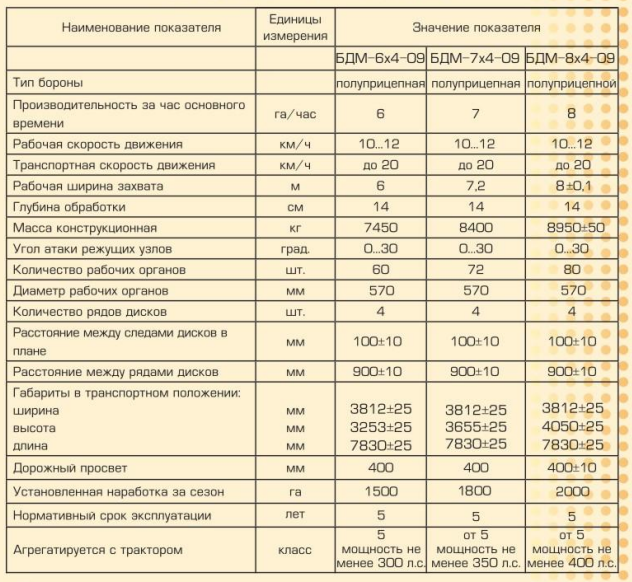 | Наименование показателя | Единицы измерения | Значение показателя | | |
|---|---|---|---|---|
| | | БДМ-6х4-09 | БДМ-7х4-09 | БДМ-8х4-09 |
| Тип бороны | | полуприцепная | полуприцепная | полуприцепной |
| Производительность за час основного времени | га/час | 6 | 7 | 8 |
| Рабочая скорость движения | км/ч | 10...12 | 10...12 | 10...12 |
| Транспортная скорость движения | км/ч | до 20 | до 20 | до 20 |
| Рабочая ширина захвата | м | 6 | 7,2 | 8±0,1 |
| Глубина обработки | см | 14 | 14 | 14 |
| Масса конструкционная | кг | 7450 | 8400 | 8950±50 |
| Угол атаки режущих узлов | град. | 0...30 | 0...30 | 0...30 |
| Количество рабочих органов | шт. | 60 | 72 | 80 |
| Диаметр рабочих органов | мм | 570 | 570 | 570 |
| Количество рядов дисков | шт. | 4 | 4 | 4 |
| Расстояние между следами дисков в плане | мм | 100±10 | 100±10 | 100±10 |
| Расстояние между рядами дисков | мм | 900±10 | 900±10 | 900±10 |
| Габариты в транспортном положении: ширина высота длина | мм мм мм | 3812±25 3253±25 7830±25 | 3812±25 3655±25 7830±25 | 3812±25 4050±25 7830±25 |
| Дорожный просвет | мм | 400 | 400 | 400±10 |
| Установленная наработка за сезон | га | 1500 | 1800 | 2000 |
| Нормативный срок эксплуатации | лет | 5 | 5 | 5 |
| Агрегатируется с трактором | класс | 5 мощность не менее 300 л.с. | от 5 мощность не менее 350 л.с. | от 5 мощность не менее 400 л.с. |